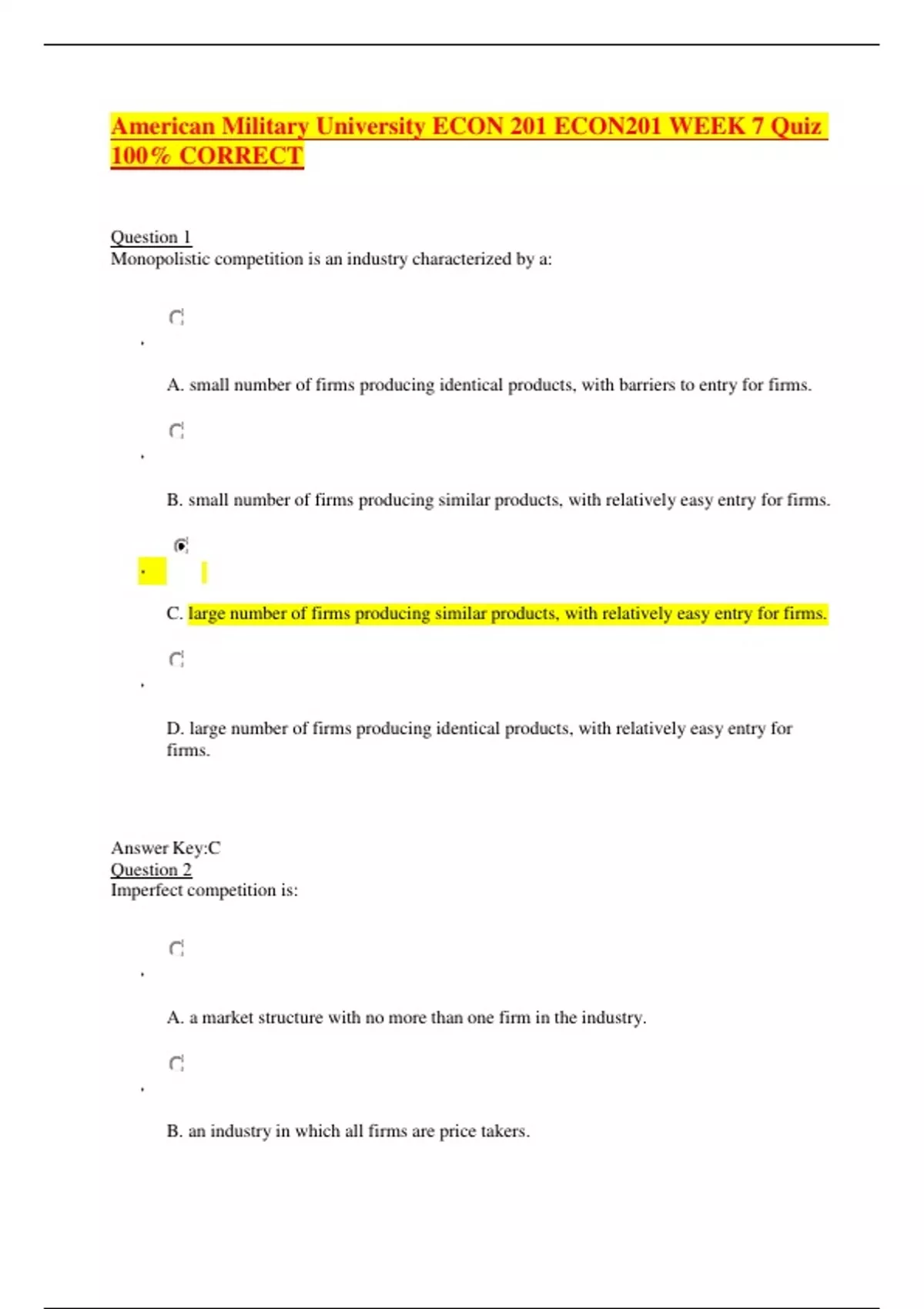 American Military University ECON 201 ECON201 WEEK 7 Quiz 100% CORRECT

Question 1
Monopolistic competition is an industry characterized by a:

A. small number of firms producing identical products, with barriers to entry for firms.

B. small number of firms producing similar products, with relatively easy entry for firms.

C. large number of firms producing similar products, with relatively easy entry for firms.

D. large number of firms producing identical products, with relatively easy entry for firms.

Answer Key:C
Question 2
Imperfect competition is:

A. a market structure with no more than one firm in the industry.

B. an industry in which all firms are price takers.